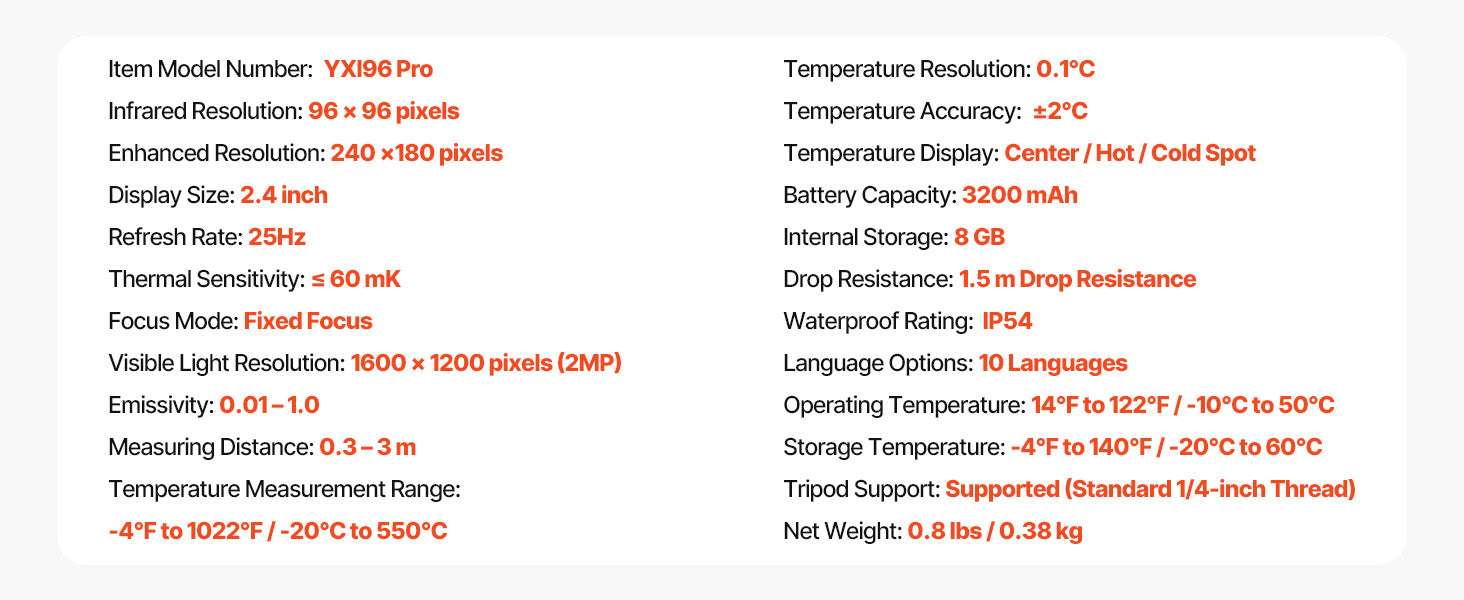 Item Model Number: YXI96 Pro
Infrared Resolution: 96 × 96 pixels
Enhanced Resolution: 240 ×180 pixels
Display Size: 2.4 inch
Refresh Rate: 25Hz
Thermal Sensitivity: ≤ 60 mK
Focus Mode: Fixed Focus
Visible Light Resolution: 1600 × 1200 pixels (2MP)
Emissivity: 0.01 – 1.0
Measuring Distance: 0.3 – 3 m
Temperature Measurement Range:
-4°F to 1022°F / -20°C to 550°C

Temperature Resolution: 0.1°C
Temperature Accuracy: ±2°C
Temperature Display: Center / Hot / Cold Spot
Battery Capacity: 3200 mAh
Internal Storage: 8 GB
Drop Resistance: 1.5 m Drop Resistance
Waterproof Rating: IP54
Language Options: 10 Languages
Operating Temperature: 14°F to 122°F / -10°C to 50°C
Storage Temperature: -4°F to 140°F / -20°C to 60°C
Tripod Support: Supported (Standard 1/4-inch Thread)
Net Weight: 0.8 lbs / 0.38 kg